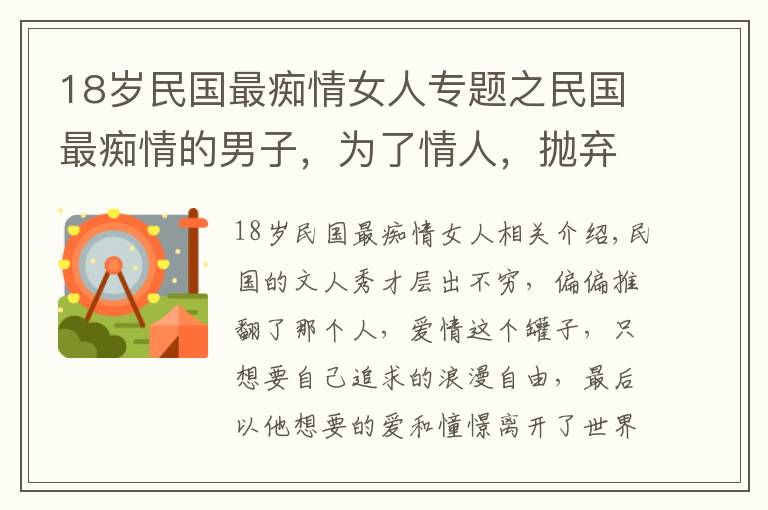 18岁民国最痴情女人专题之民国最痴情的男子，为了情人，抛弃

18岁民国最痴情女人相关介绍，民国的文人秀才层出不穷，偏偏推翻了那个人，爱情这个罐子，只想要自己追求的浪漫自由，最后以他想要的爱和憧憬离开了世界